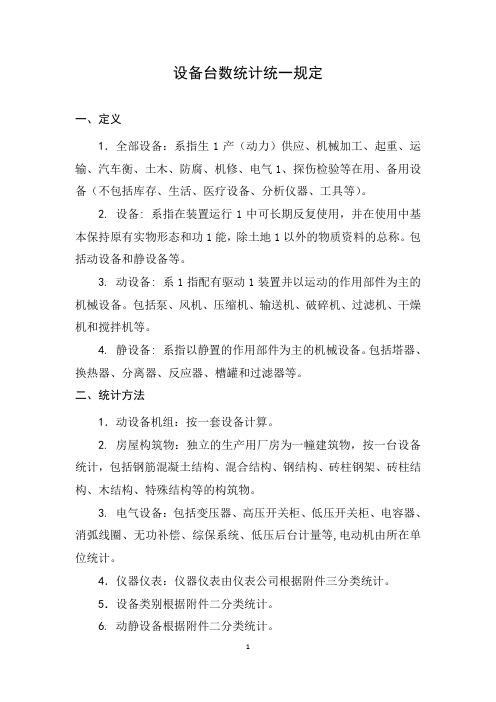 设备台数统计统一规定

一、定义

1. 全部设备：系指生 1 产（动力）供应、机械加工、起重、运输、汽车衡、土木、防腐、机修、电气 1、探伤检验等在用、备用设备（不包括库存、生活、医疗设备、分析仪器、工具等）。

2. 设备：系指在装置运行 1 中可长期反复使用，并在使用中基本保持原有实物形态和功 1 能，除土地 1 以外的物质资料的总称。包括动设备和静设备等。

3. 动设备：系 1 指配有驱动 1 装置并以运动的作用部件为主的机械设备。包括泵、风机、压缩机、输送机、破碎机、过滤机、干燥机和搅拌机等。

4. 静设备：系指以静置的作用部件为主的机械设备。包括塔器、换热器、分离器、反应器、槽罐和过滤器等。

二、统计方法

1. 动设备机组：按一套设备计算。

2. 房屋构筑物：独立的生产用厂房为一幢建筑物，按一台设备统计，包括钢筋混凝土结构、混合结构、钢结构、砖柱钢架、砖柱结构、木结构、特殊结构等的构筑物。

3. 电气设备：包括变压器、高压开关柜、低压开关柜、电容器、消弧线圈、无功补偿、综保系统、低压后台计量等，电动机由所在单位统计。

4. 仪器仪表：仪器仪表由仪表公司根据附件三分类统计。

5. 设备类别根据附件二分类统计。

6. 动静设备根据附件二分类统计。

1